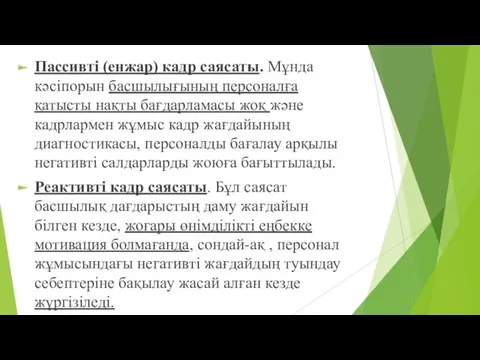 Пассивті (енжар) кадр саясаты. Мұнда кәсіпорын басшылығының персоналға қатысты нақты бағдарламасы жоқ және кадрлармен жұмыс кадр жағдайының диагностикасы, персоналды бағалау арқылы негативті салдарларды жоюға бағыттылады.

Реактивті кадр саясаты. Бұл саясат басшылық дағдарыстың даму жағдайын білген кезде, жоғары өнімділікті еңбекке мотивация болмағанда, сондай-ақ , персонал жұмысындағы негативті жағдайдың туындау себептеріне бақылау жасай алған кезде жүргізіледі.